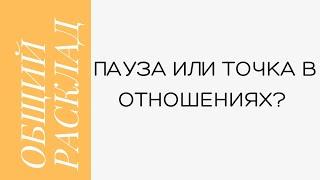 ОБЩИЙ РАСКЛАД

ПАУЗА ИЛИ ТОЧКА В ОТНОШЕНИЯХ?